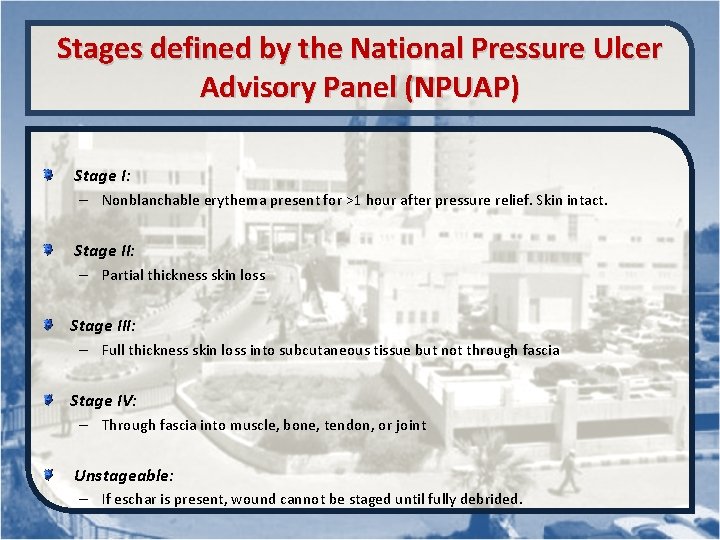 Stages defined by the National Pressure Ulcer Advisory Panel (NPUAP)

Stage I:
– Nonblanchable erythema present for >1 hour after pressure relief. Skin intact.

Stage II:
– Partial thickness skin loss

Stage III:
– Full thickness skin loss into subcutaneous tissue but not through fascia

Stage IV:
– Through fascia into muscle, bone, tendon, or joint

Unstageable:
– If eschar is present, wound cannot be staged until fully debrided.